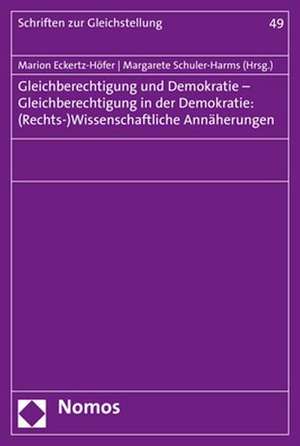 Schriften zur Gleichstellung

49

Marion Eckertz-Höfer | Margarete Schuler-Harms (Hrsg.)

Gleichberechtigung und Demokratie – Gleichberechtigung in der Demokratie: (Rechts-)Wissenschaftliche Annäherungen

Nomos